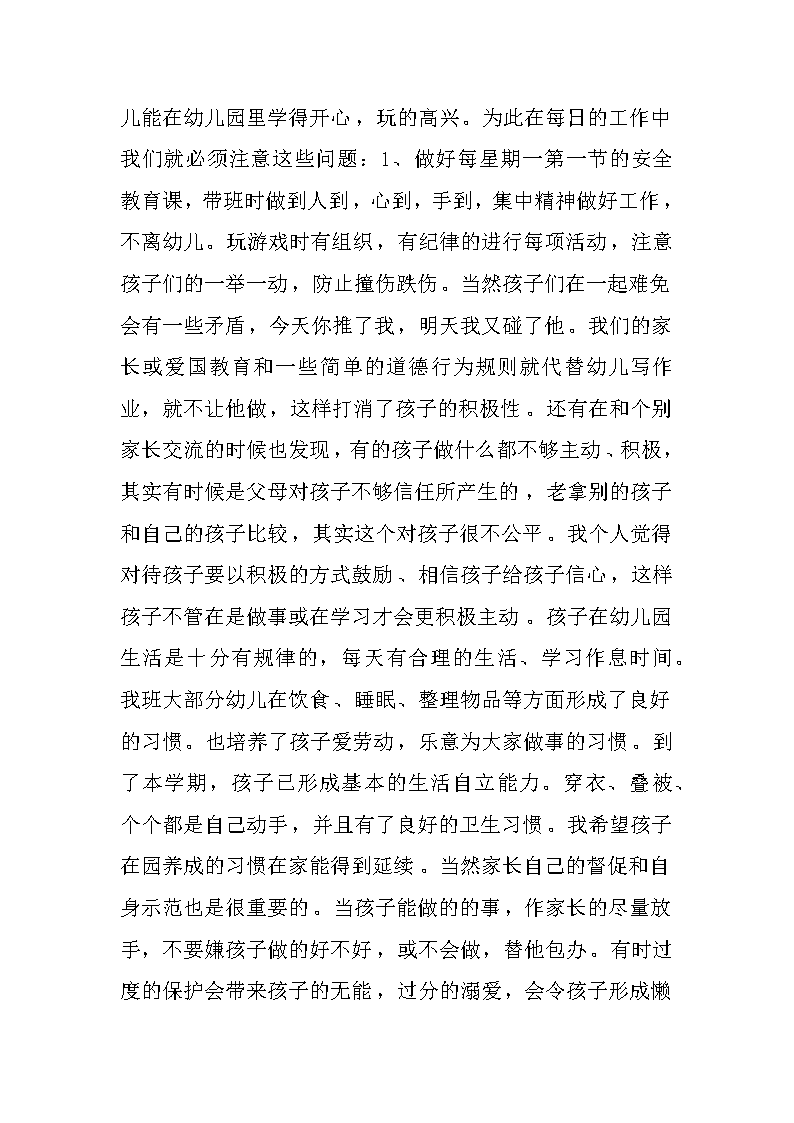 儿能在幼儿园里学得开心，玩的高兴。为此在每日的工作中我们就必须注意这些问题：1、做好每星期一第一节的安全教育课，带班时做到人到，心到，手到，集中精神做好工作，不离幼儿。玩游戏时有组织，有纪律的进行每项活动，注意孩子们的一举一动，防止撞伤跌伤。当然孩子们在一起难免会有一些矛盾，今天你推了我，明天我又碰了他。我们的家长或爱国教育和一些简单的道德行为规则就代替幼儿写作业，就不让他做，这样打消了孩子的积极性。还有在和个别家长交流的时候也发现，有的孩子做什么都不够主动、积极，其实有时候是父母对孩子不够信任所产生的，老拿别的孩子和自己的孩子比较，其实这个对孩子很不公平。我个人觉得对待孩子要以积极的方式鼓励、相信孩子给孩子信心，这样孩子不管在是做事或在学习才会更积极主动。孩子在幼儿园生活是十分有规律的，每天有合理的生活、学习作息时间。我班大部分幼儿在饮食、睡眠、整理物品等方面形成了良好的习惯。也培养了孩子爱劳动，乐意为大家做事的习惯。到了本学期，孩子已形成基本的生活自立能力。穿衣、叠被、个个都是自己动手，并且有了良好的卫生习惯。我希望孩子在园养成的习惯在家能得到延续。当然家长自己的督促和自身示范也是很重要的。当孩子能做的的事，作家长的尽量放手，不要嫌孩子做的好不好，或不会做，替他包办。有时过度的保护会带来孩子的无能，过分的溺爱，会令孩子形成懒